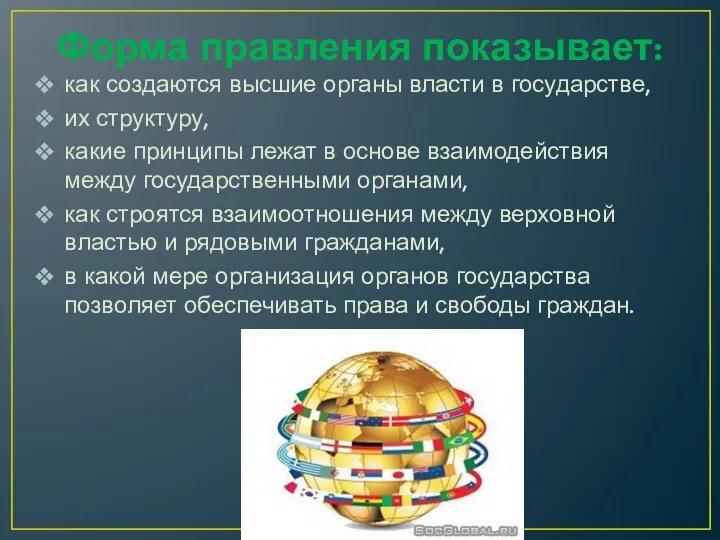 Форма правления показывает:

❖ как создаются высшие органы власти в государстве,

❖ их структуру,

❖ какие принципы лежат в основе взаимодействия между государственными органами,

❖ как строятся взаимоотношения между верховной властью и рядовыми гражданами,

❖ в какой мере организация органов государства позволяет обеспечивать права и свободы граждан.

SocGlobal.ru